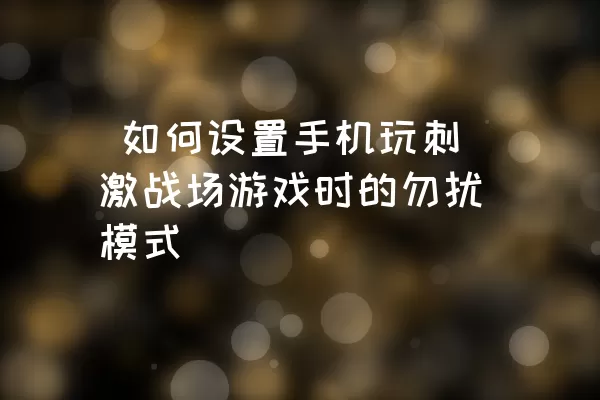 如何设置手机玩刺激战场游戏时的勿扰模式